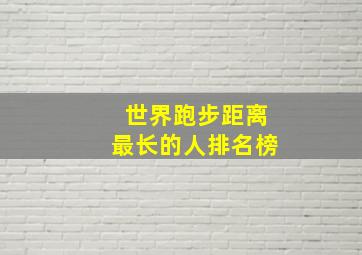 世界跑步距离
最长的人排名榜